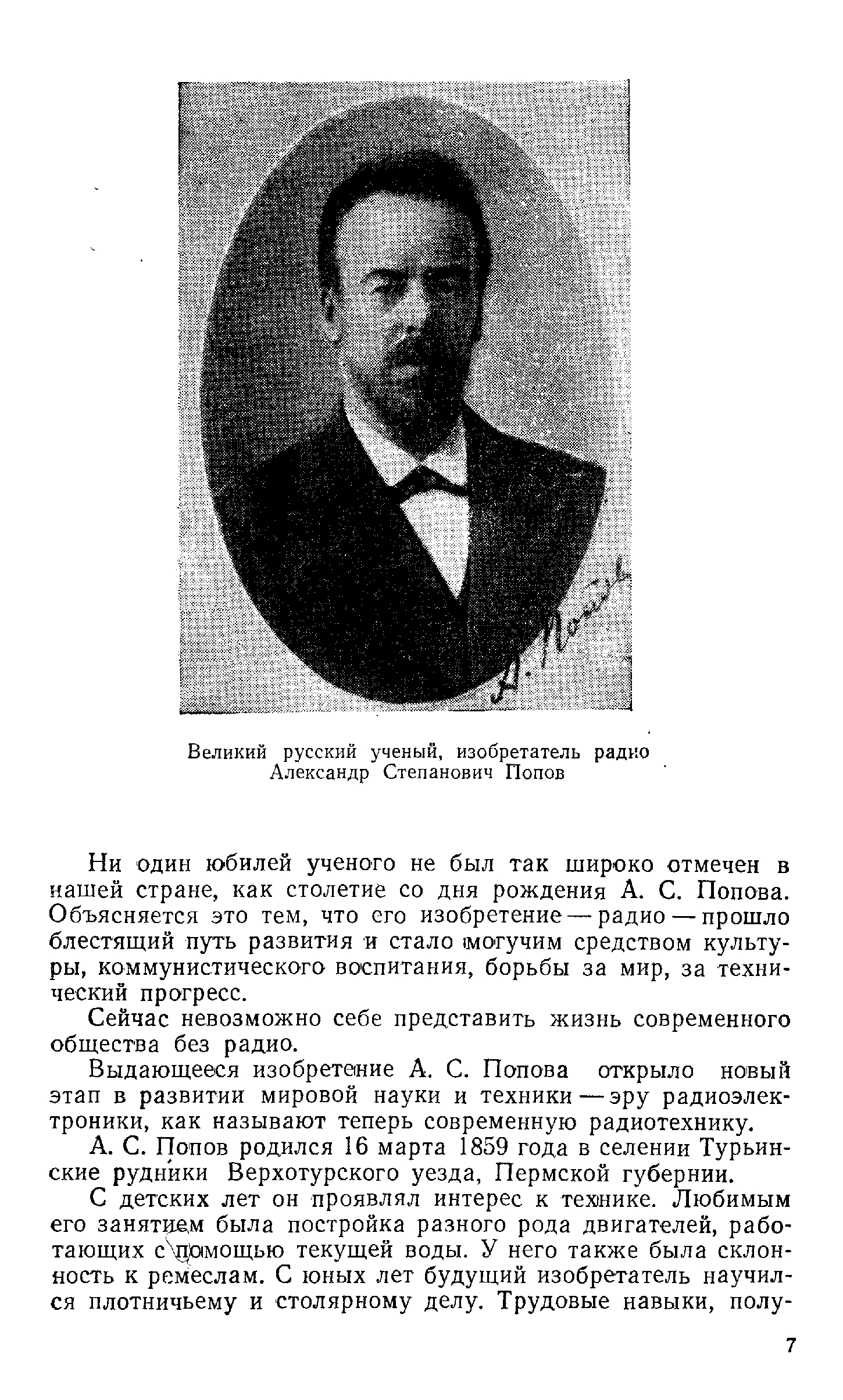 А. Попов

Великий русский ученый, изобретатель радио Александр Степанович Попов

Ни один юбилей ученого не был так широко отмечен в нашей стране, как столетие со дня рождения А. С. Попова. Объясняется это тем, что его изобретение — радио — прошло блестящий путь развития и стало могучим средством культуры, коммунистического воспитания, борьбы за мир, за технический прогресс.

Сейчас невозможно себе представить жизнь современного общества без радио.

Выдающееся изобретение А. С. Попова открыло новый этап в развитии мировой науки и техники — эру радиоэлектроники, как называют теперь современную радиотехнику.

А. С. Попов родился 16 марта 1859 года в селении Турьинские рудники Верхотурского уезда, Пермской губернии.

С детских лет он проявлял интерес к технике. Любимым его занятием была постройка разного рода двигателей, работающих с помощью текущей воды. У него также была склонность к ремеслам. С юных лет будущий изобретатель научился плотничьему и столярному делу. Трудовые навыки, полу-

7